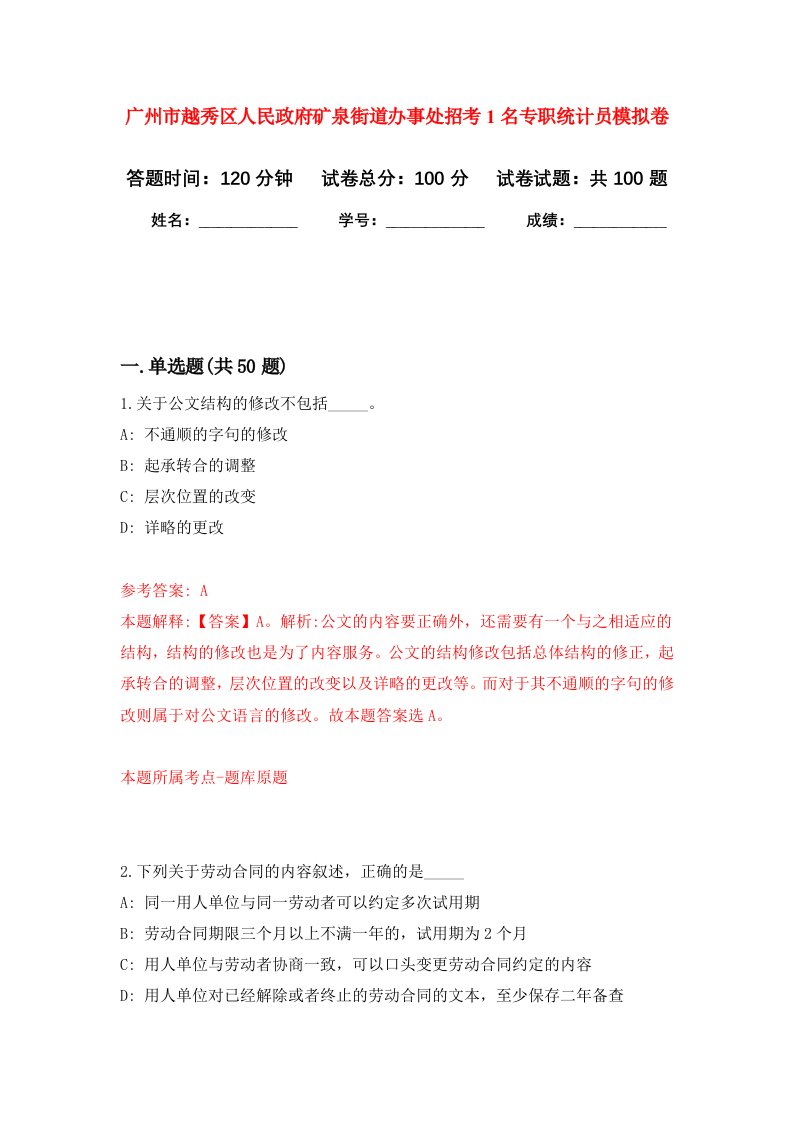 广州市越秀区人民政府矿泉街道办事处招考1名专职统计员模拟卷

答题时间：120分钟　试卷总分：100分　试卷试题：共100题

姓名：____________　学号：____________　成绩：___________

一.单选题(共50题)

1.关于公文结构的修改不包括_____。

A: 不通顺的字句的修改

B: 起承转合的调整

C: 层次位置的改变

D: 详略的更改

参考答案: A

本题解释:【答案】A。解析:公文的内容要正确外，还需要有一个与之相适应的结构，结构的修改也是为了内容服务。公文的结构修改包括总体结构的修正，起承转合的调整，层次位置的改变以及详略的更改等。而对于其不通顺的字句的修改则属于对公文语言的修改。故本题答案选A。

本题所属考点-题库原题

2.下列关于劳动合同的内容叙述，正确的是_____

A: 同一用人单位与同一劳动者可以约定多次试用期

B: 劳动合同期限三个月以上不满一年的，试用期为2个月

C: 用人单位与劳动者协商一致，可以口头变更劳动合同约定的内容

D: 用人单位对已经解除或者终止的劳动合同的文本，至少保存二年备查